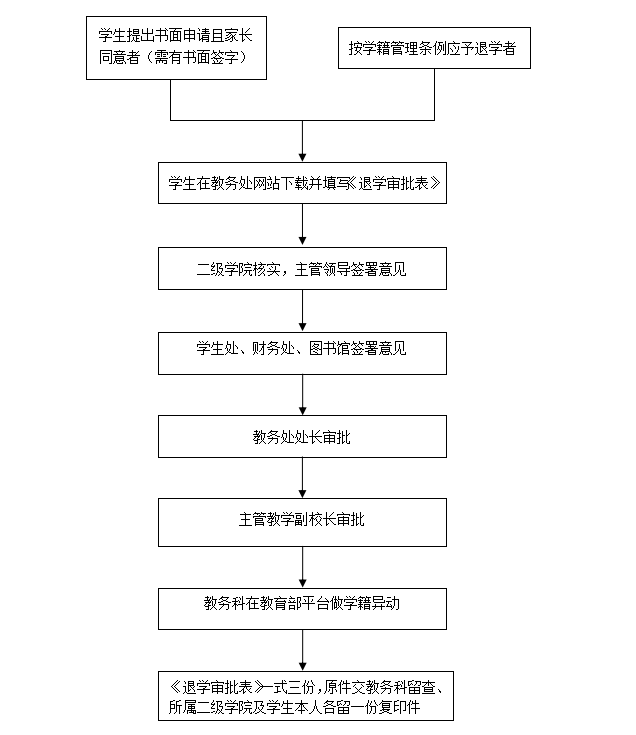 学生提出书面申请且家长同意者（需有书面签字）

按学籍管理条例应予退学者

学生在教务处网站下载并填写《退学审批表》

二级学院核实，主管领导签署意见

学生处、财务处、图书馆签署意见

教务处处长审批

主管教学副校长审批

教务科在教育部平台做学籍异动

《退学审批表》一式三份，原件交教务科留查、所属二级学院及学生本人各留一份复印件